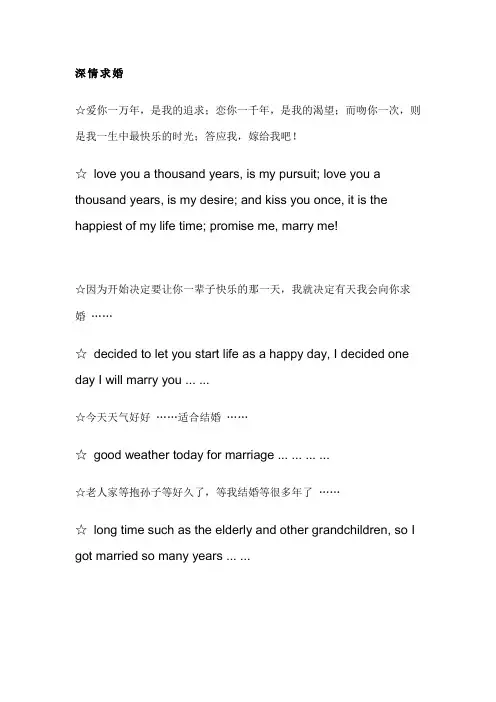 深情求婚

☆爱你一万年，是我的追求；恋你一千年，是我的渴望；而吻你一次，则是我一生中最快乐的时光；答应我，嫁给我吧！

☆ love you a thousand years, is my pursuit; love you a thousand years, is my desire; and kiss you once, it is the happiest of my life time; promise me, marry me!

☆因为开始决定要让你一辈子快乐的那一天，我就决定有天我会向你求婚 ……

☆ decided to let you start life as a happy day, I decided one day I will marry you ... ...

☆今天天气好好 ……适合结婚 ……

☆ good weather today for marriage ... ... ... ...

☆老人家等抱孙子等好久了，等我结婚等很多年了 ……

☆ long time such as the elderly and other grandchildren, so I got married so many years ... ...